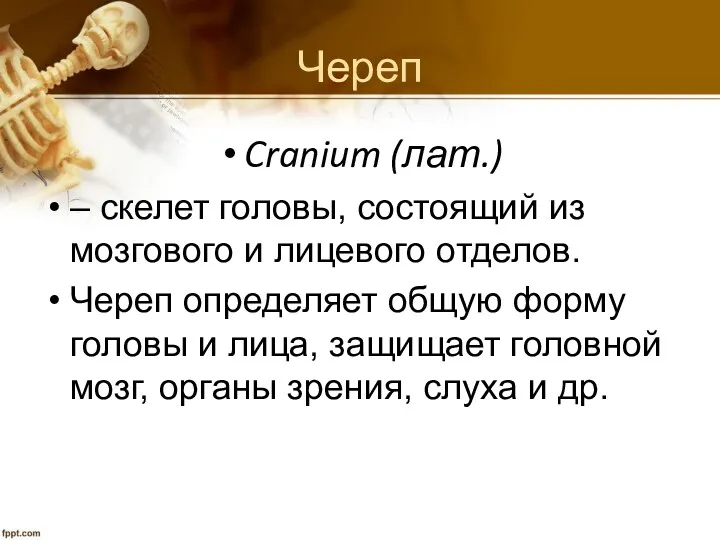 Череп

• Cranium (лат.)

• – скелет головы, состоящий из мозгового и лицевого отделов.

• Череп определяет общую форму головы и лица, защищает головной мозг, органы зрения, слуха и др.

fppt.com